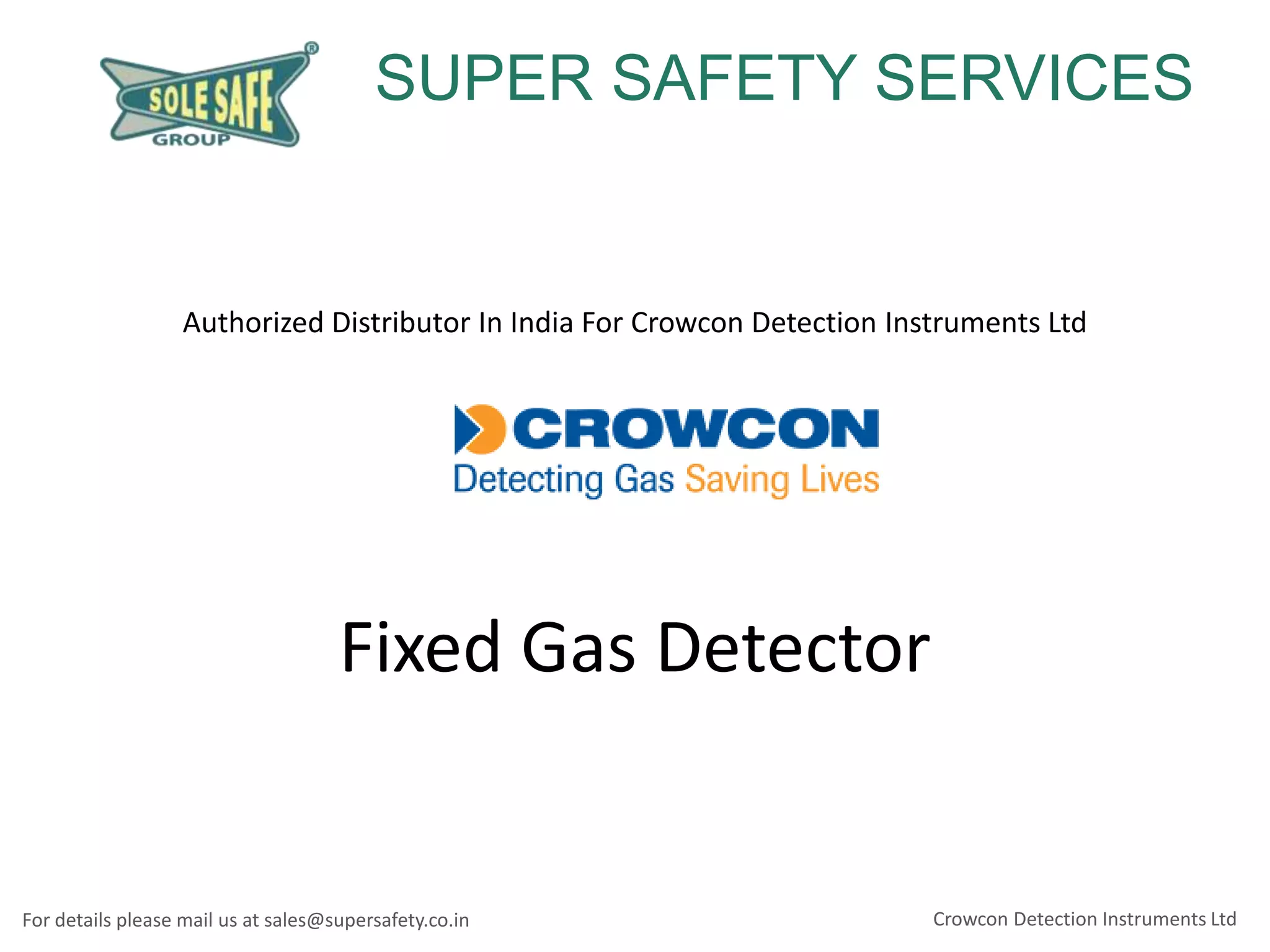 SOLE SAFE GROUP ®

SUPER SAFETY SERVICES

Authorized Distributor In India For Crowcon Detection Instruments Ltd

CROWCON
Detecting Gas Saving Lives

Fixed Gas Detector

For details please mail us at sales@supersafety.co.in

Crowcon Detection Instruments Ltd